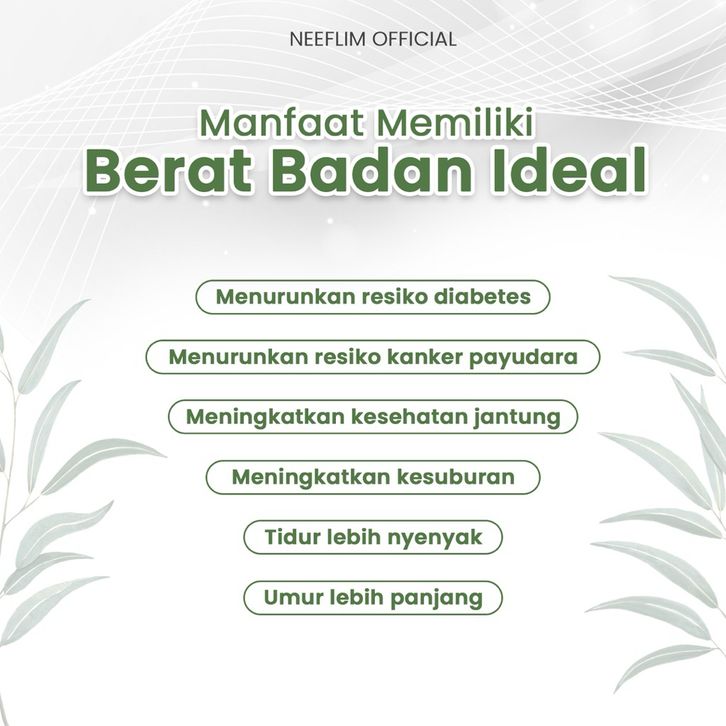 NEEFLIM OFFICIAL

Manfaat Memiliki
Berat Badan Ideal

Menurunkan resiko diabetes

Menurunkan resiko kanker payudara

Meningkatkan kesehatan jantung

Meningkatkan kesuburan

Tidur lebih nyenyak

Umur lebih panjang